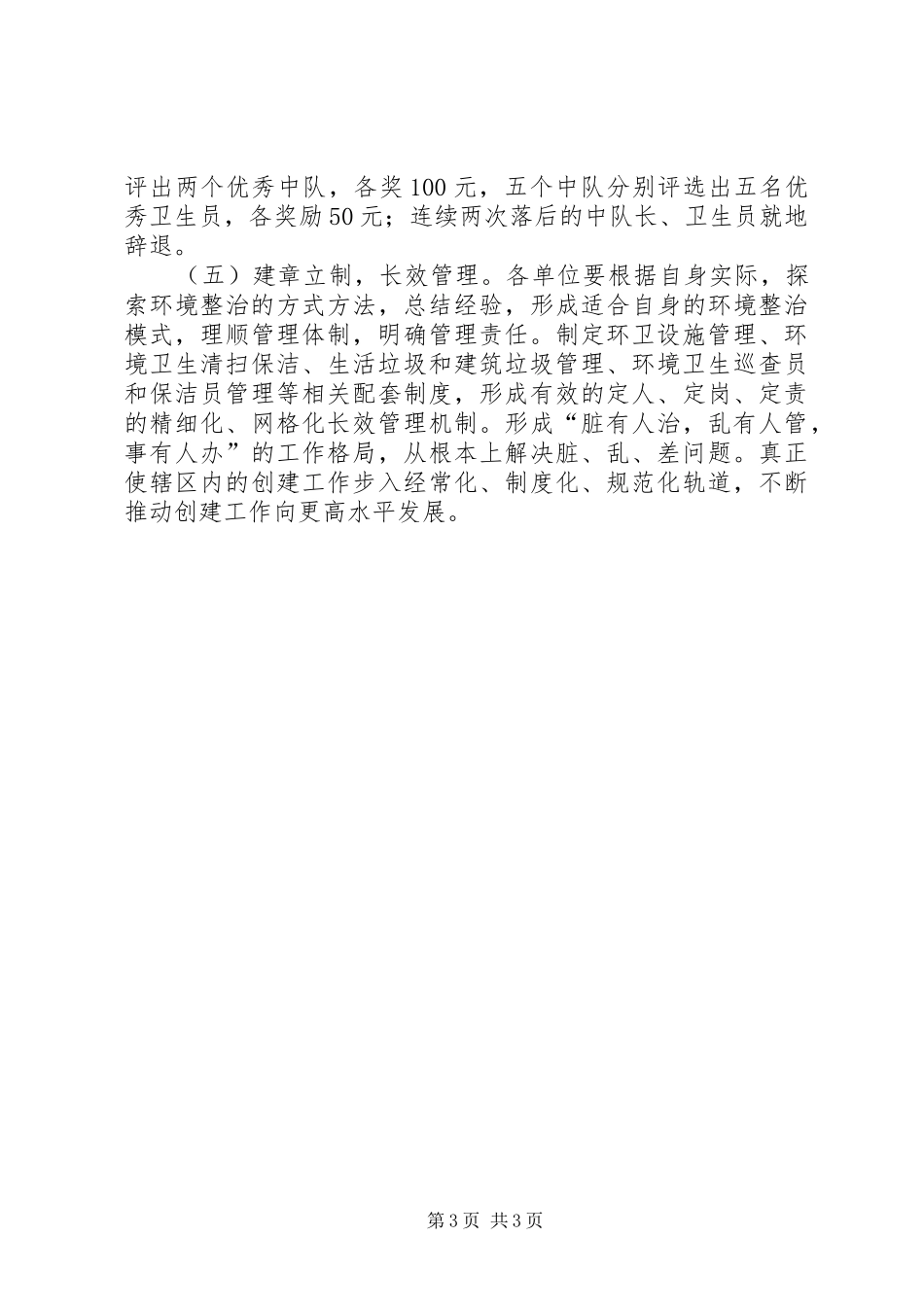 评出两个优秀中队，各奖100元，五个中队分别评选出五名优秀卫生员，各奖励50元；连续两次落后的中队长、卫生员就地辞退。

（五）建章立制，长效管理。各单位要根据自身实际，探索环境整治的方式方法，总结经验，形成适合自身的环境整治模式，理顺管理体制，明确管理责任。制定环卫设施管理、环境卫生清扫保洁、生活垃圾和建筑垃圾管理、环境卫生巡查员和保洁员管理等相关配套制度，形成有效的定人、定岗、定责的精细化、网格化长效管理机制。形成“脏有人治，乱有人管，事有人办”的工作格局，从根本上解决脏、乱、差问题。真正使辖区内的创建工作步入经常化、制度化、规范化轨道，不断推动创建工作向更高水平发展。

第3页 共3页